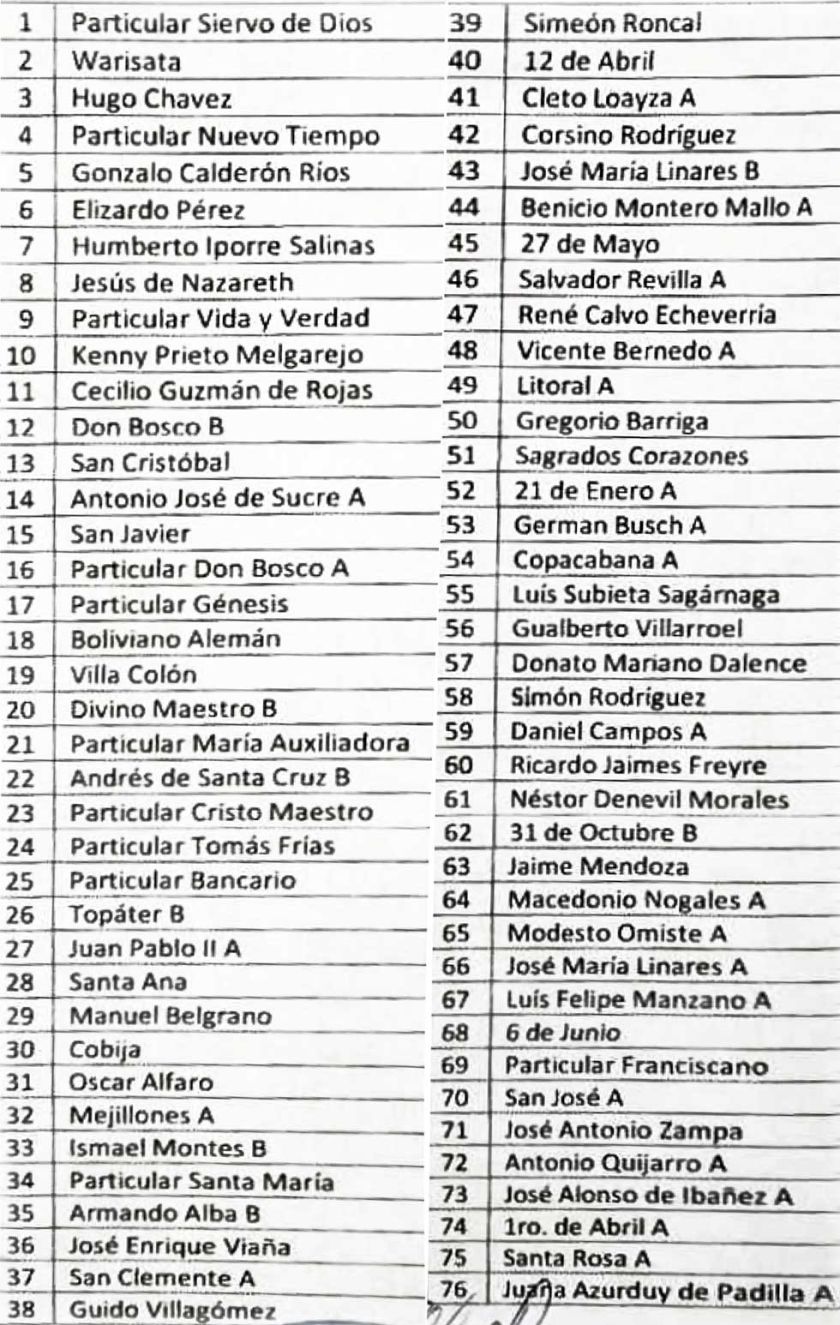 | 1 | Particular Siervo de Dios |
|---|---|
| 2 | Warisata |
| 3 | Hugo Chavez |
| 4 | Particular Nuevo Tiempo |
| 5 | Gonzalo Calderón Ríos |
| 6 | Elizardo Pérez |
| 7 | Humberto Iporre Salinas |
| 8 | Jesús de Nazareth |
| 9 | Particular Vida y Verdad |
| 10 | Kenny Prieto Melgarejo |
| 11 | Cecilio Guzmán de Rojas |
| 12 | Don Bosco B |
| 13 | San Cristóbal |
| 14 | Antonio José de Sucre A |
| 15 | San Javier |
| 16 | Particular Don Bosco A |
| 17 | Particular Génesis |
| 18 | Boliviano Alemán |
| 19 | Villa Colón |
| 20 | Divino Maestro B |
| 21 | Particular María Auxiliadora |
| 22 | Andrés de Santa Cruz B |
| 23 | Particular Cristo Maestro |
| 24 | Particular Tomás Frías |
| 25 | Particular Bancario |
| 26 | Topáter B |
| 27 | Juan Pablo II A |
| 28 | Santa Ana |
| 29 | Manuel Belgrano |
| 30 | Cobija |
| 31 | Oscar Alfaro |
| 32 | Mejillones A |
| 33 | Ismael Montes B |
| 34 | Particular Santa María |
| 35 | Armando Alba B |
| 36 | José Enrique Viaña |
| 37 | San Clemente A |
| 38 | Guido Villagómez |

| 39 | Simeón Roncal |
|---|---|
| 40 | 12 de Abril |
| 41 | Cleto Loayza A |
| 42 | Corsino Rodríguez |
| 43 | José María Linares B |
| 44 | Benicio Montero Mallo A |
| 45 | 27 de Mayo |
| 46 | Salvador Revilla A |
| 47 | René Calvo Echeverría |
| 48 | Vicente Bernedo A |
| 49 | Litoral A |
| 50 | Gregorio Barriga |
| 51 | Sagrados Corazones |
| 52 | 21 de Enero A |
| 53 | German Busch A |
| 54 | Copacabana A |
| 55 | Luís Subieta Sagárnaga |
| 56 | Gualberto Villarroel |
| 57 | Donato Mariano Dalence |
| 58 | Simón Rodríguez |
| 59 | Daniel Campos A |
| 60 | Ricardo Jaimes Freyre |
| 61 | Néstor Denevil Morales |
| 62 | 31 de Octubre B |
| 63 | Jaime Mendoza |
| 64 | Macedonio Nogales A |
| 65 | Modesto Omiste A |
| 66 | José María Linares A |
| 67 | Luís Felipe Manzano A |
| 68 | 6 de Junio |
| 69 | Particular Franciscano |
| 70 | San José A |
| 71 | José Antonio Zampa |
| 72 | Antonio Quijarro A |
| 73 | José Alonso de Ibañez A |
| 74 | 1ro. de Abril A |
| 75 | Santa Rosa A |
| 76 | Juana Azurduy de Padilla A |